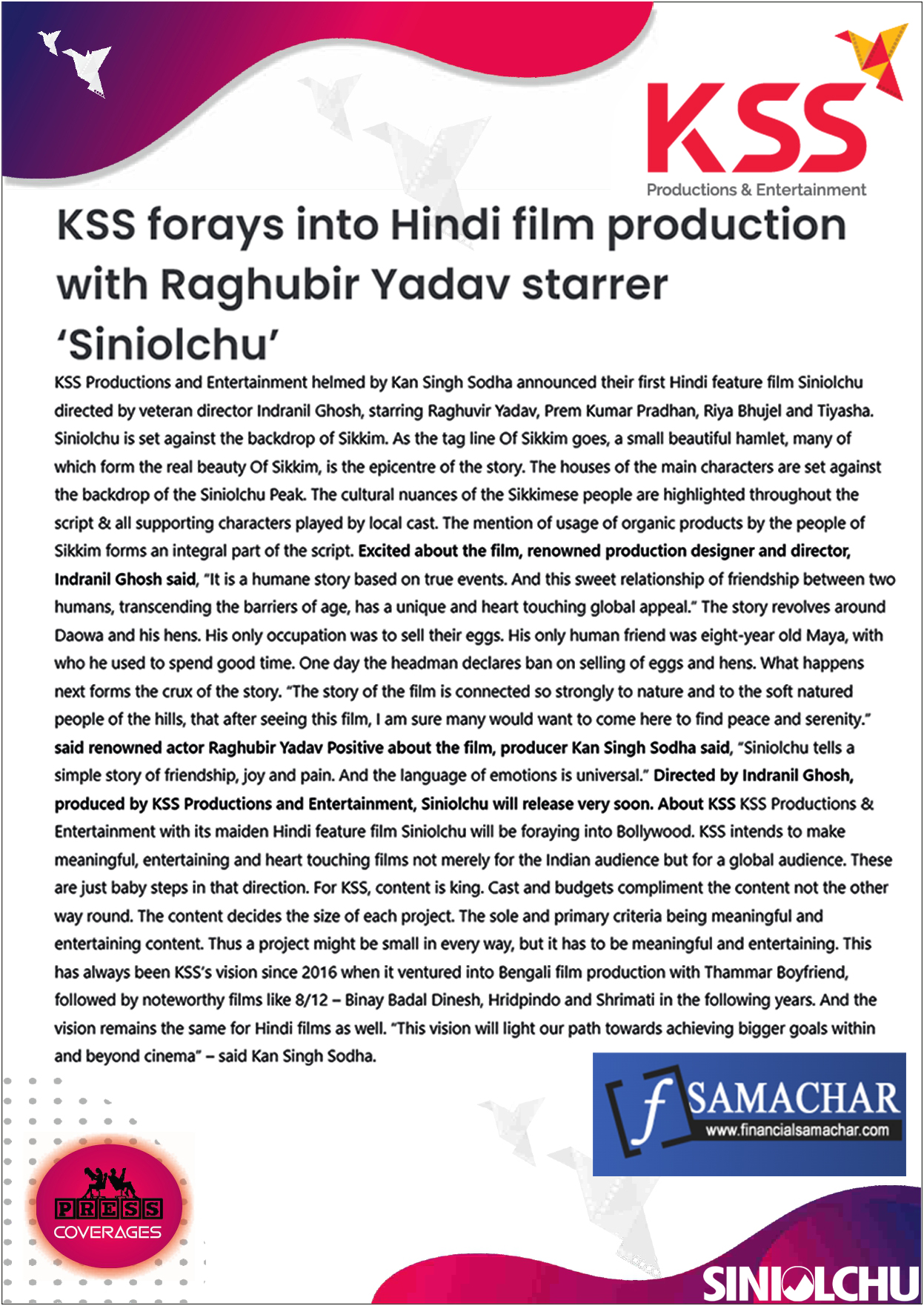 KSS
Productions & Entertainment

KSS forays into Hindi film production with Raghubir Yadav starrer 'Siniolchu'

KSS Productions and Entertainment helmed by Kan Singh Sodha announced their first Hindi feature film Siniolchu directed by veteran director Indranil Ghosh, starring Raghuvir Yadav, Prem Kumar Pradhan, Riya Bhujel and Tiyasha. Siniolchu is set against the backdrop of Sikkim. As the tag line Of Sikkim goes, a small beautiful hamlet, many of which form the real beauty Of Sikkim, is the epicentre of the story. The houses of the main characters are set against the backdrop of the Siniolchu Peak. The cultural nuances of the Sikkimese people are highlighted throughout the script & all supporting characters played by local cast. The mention of usage of organic products by the people of Sikkim forms an integral part of the script. Excited about the film, renowned production designer and director, Indranil Ghosh said, "It is a humane story based on true events. And this sweet relationship of friendship between two humans, transcending the barriers of age, has a unique and heart touching global appeal." The story revolves around Daowa and his hens. His only occupation was to sell their eggs. His only human friend was eight-year old Maya, with who he used to spend good time. One day the headman declares ban on selling of eggs and hens. What happens next forms the crux of the story. "The story of the film is connected so strongly to nature and to the soft natured people of the hills, that after seeing this film, I am sure many would want to come here to find peace and serenity." said renowned actor Raghubir Yadav Positive about the film, producer Kan Singh Sodha said, "Siniolchu tells a simple story of friendship, joy and pain. And the language of emotions is universal." Directed by Indranil Ghosh, produced by KSS Productions and Entertainment, Siniolchu will release very soon. About KSS KSS Productions & Entertainment with its maiden Hindi feature film Siniolchu will be foraying into Bollywood. KSS intends to make meaningful, entertaining and heart touching films not merely for the Indian audience but for a global audience. These are just baby steps in that direction. For KSS, content is king. Cast and budgets compliment the content not the other way round. The content decides the size of each project. The sole and primary criteria being meaningful and entertaining content. Thus a project might be small in every way, but it has to be meaningful and entertaining. This has always been KSS's vision since 2016 when it ventured into Bengali film production with Thammar Boyfriend, followed by noteworthy films like 8/12 – Binay Badal Dinesh, Hridpindo and Shrimati in the following years. And the vision remains the same for Hindi films as well. "This vision will light our path towards achieving bigger goals within and beyond cinema" – said Kan Singh Sodha.

f SAMACHAR
www.financialsamachar.com

PRESS
COVERAGES

SINIOLCHU